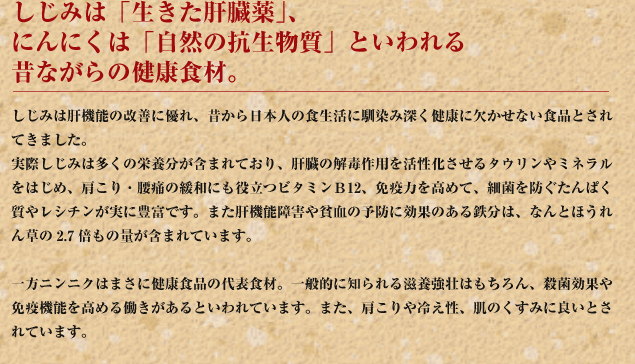 しじみは「生きた肝臓薬」、
にんにくは「自然の抗生物質」といわれる
昔ながらの健康食材。

しじみは肝機能の改善に優れ、昔から日本人の食生活に馴染み深く健康に欠かせない食品とされてきました。
実際しじみは多くの栄養分が含まれており、肝臓の解毒作用を活性化させるタウリンやミネラルをはじめ、肩こり・腰痛の緩和にも役立つビタミンB12、免疫力を高めて、細菌を防ぐたんぱく質やレシチンが実に豊富です。また肝機能障害や貧血の予防に効果のある鉄分は、なんとほうれん草の2.7倍もの量が含まれています。

一方ニンニクはまさに健康食品の代表食材。一般的に知られる滋養強壮はもちろん、殺菌効果や免疫機能を高める働きがあるといわれています。また、肩こりや冷え性、肌のくすみに良いとされています。